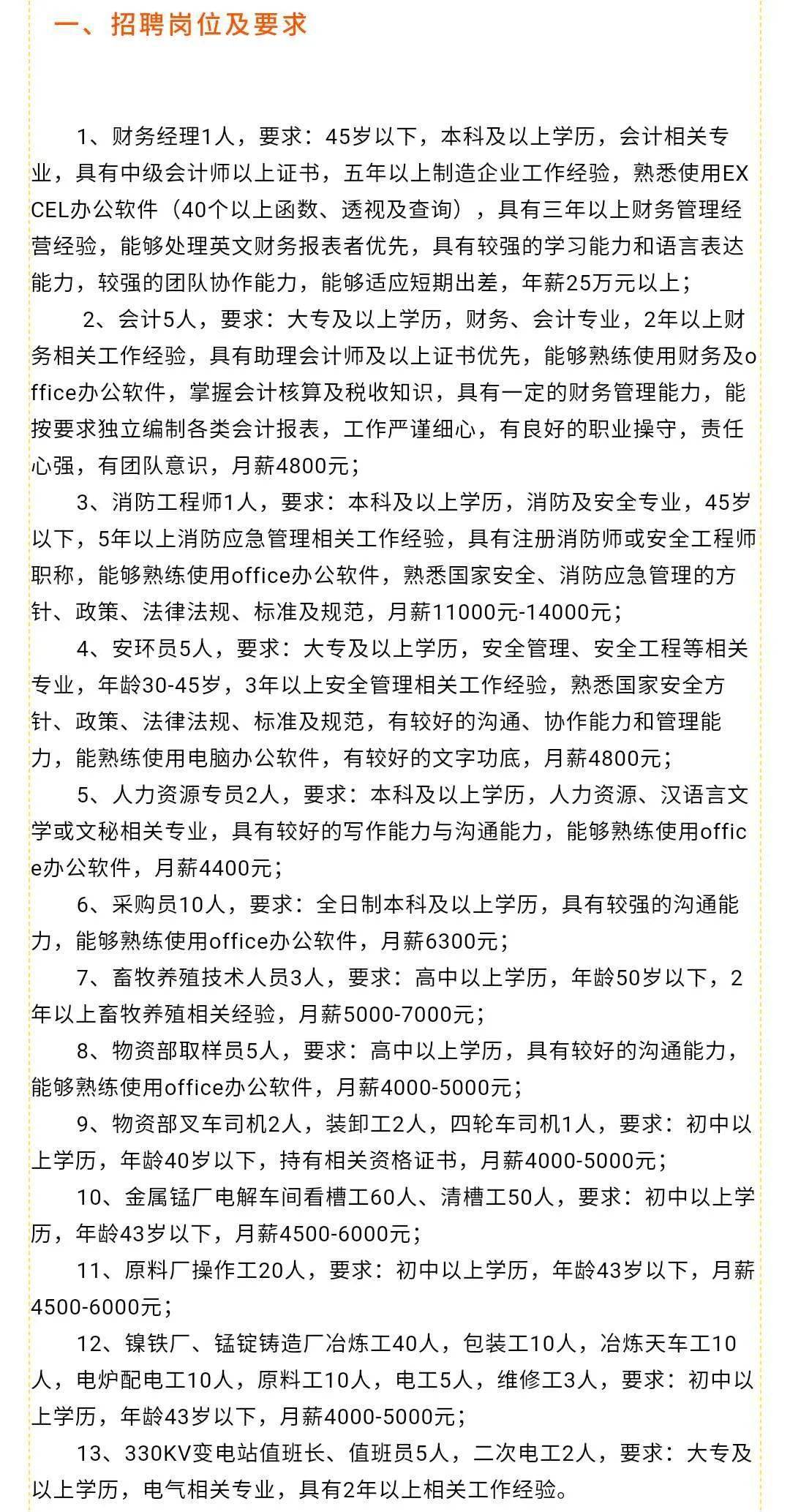 一、招聘岗位及要求

1、财务经理1人，要求：45岁以下，本科及以上学历，会计相关专业，具有中级会计师以上证书，五年以上制造企业工作经验，熟悉使用EXCEL办公软件（40个以上函数、透视及查询），具有三年以上财务管理经营经验，能够处理英文财务报表者优先，具有较强的学习能力和语言表达能力，较强的团队协作能力，能够适应短期出差，年薪25万元以上；

2、会计5人，要求：大专及以上学历，财务、会计专业，2年以上财务相关工作经验，具有助理会计师及以上证书优先，能够熟练使用财务及office办公软件，掌握会计核算及税收知识，具有一定的财务管理能力，能按要求独立编制各类会计报表，工作严谨细心，有良好的职业操守，责任心强，有团队意识，月薪4800元；

3、消防工程师1人，要求：本科及以上学历，消防及安全专业，45岁以下，5年以上消防应急管理相关工作经验，具有注册消防师或安全工程师职称，能够熟练使用office办公软件，熟悉国家安全、消防应急管理的方针、政策、法律法规、标准及规范，月薪11000元-14000元；

4、安环员5人，要求：大专及以上学历，安全管理、安全工程等相关专业，年龄30-45岁，3年以上安全管理相关工作经验，熟悉国家安全方针、政策、法律法规、标准及规范，有较好的沟通、协作能力和管理能力，能熟练使用电脑办公软件，有较好的文字功底，月薪4800元；

5、人力资源专员2人，要求：本科及以上学历，人力资源、汉语言文学或文秘相关专业，具有较好的写作能力与沟通能力，能够熟练使用office办公软件，月薪4400元；

6、采购员10人，要求：全日制本科及以上学历，具有较强的沟通能力，能够熟练使用office办公软件，月薪6300元；

7、畜牧养殖技术人员3人，要求：高中以上学历，年龄50岁以下，2年以上畜牧养殖相关经验，月薪5000-7000元；

8、物资部取样员5人，要求：高中以上学历，具有较好的沟通能力，能够熟练使用office办公软件，月薪4000-5000元；

9、物资部叉车司机2人，装卸工2人，四轮车司机1人，要求：初中以上学历，年龄40岁以下，持有相关资格证书，月薪4000-5000元；

10、金属锰厂电解车间看槽工60人、清槽工50人，要求：初中以上学历，年龄43岁以下，月薪4500-6000元；

11、原料厂操作工20人，要求：初中以上学历，年龄43岁以下，月薪4500-6000元；

12、镍铁厂、锰锭铸造厂冶炼工40人，包装工10人，冶炼天车工10人，电炉配电工10人，原料工10人，电工5人，维修工3人，要求：初中以上学历，年龄43岁以下，月薪4000-5000元；

13、330KV变电站值班长、值班员5人，二次电工2人，要求：大专及以上学历，电气相关专业，具有2年以上相关工作经验。